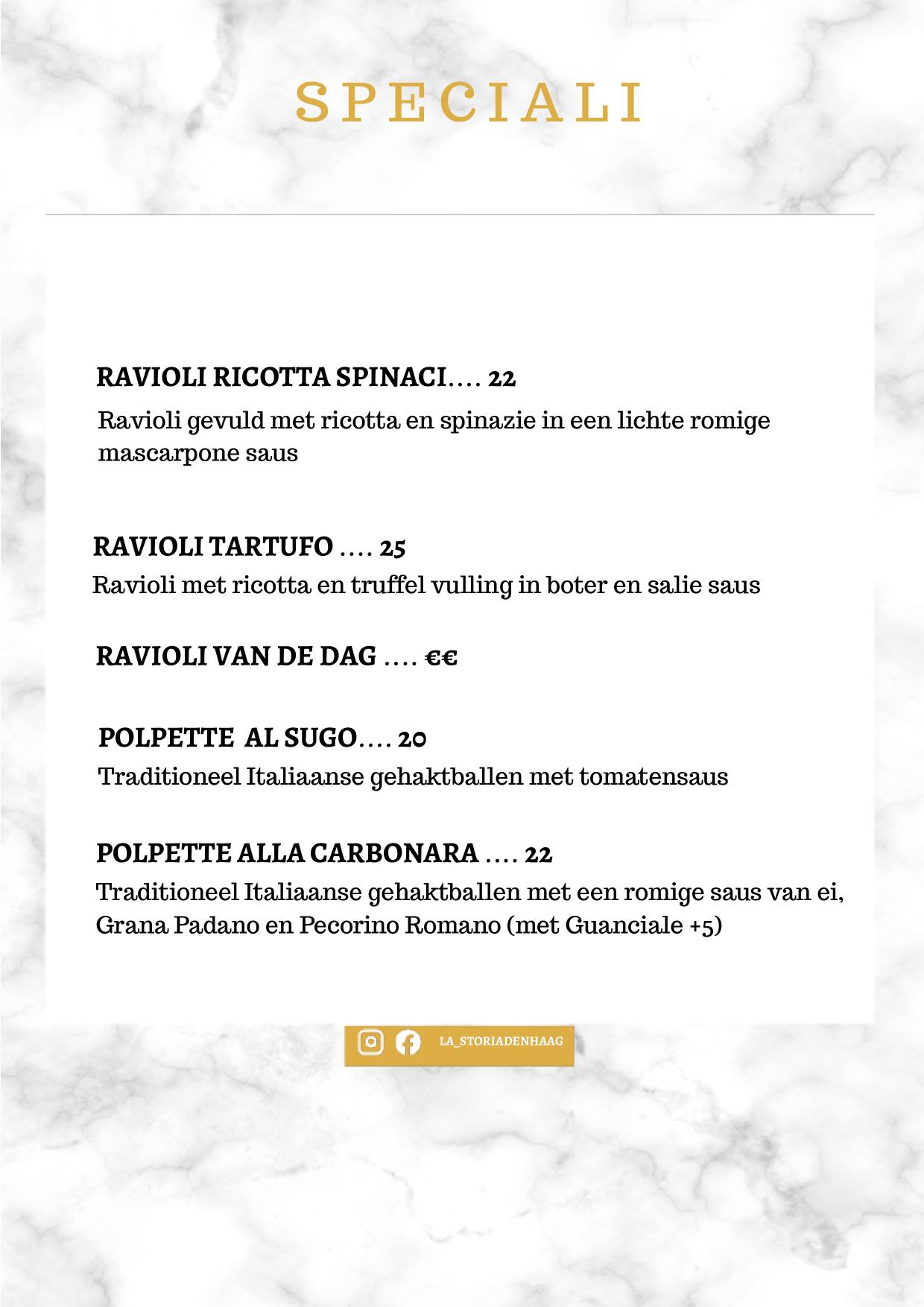 SPECIALI

RAVIOLI RICOTTA SPINACI.... 22
Ravioli gevuld met ricotta en spinazie in een lichte romige mascarpone saus

RAVIOLI TARTUFO .... 25
Ravioli met ricotta en truffel vulling in boter en salie saus

RAVIOLI VAN DE DAG .... €€

POLPETTE AL SUGO.... 20
Traditioneel Italiaanse gehaktballen met tomatensaus

POLPETTE ALLA CARBONARA .... 22
Traditioneel Italiaanse gehaktballen met een romige saus van ei, Grana Padano en Pecorino Romano (met Guanciale +5)

LA_STORIADENHAAG